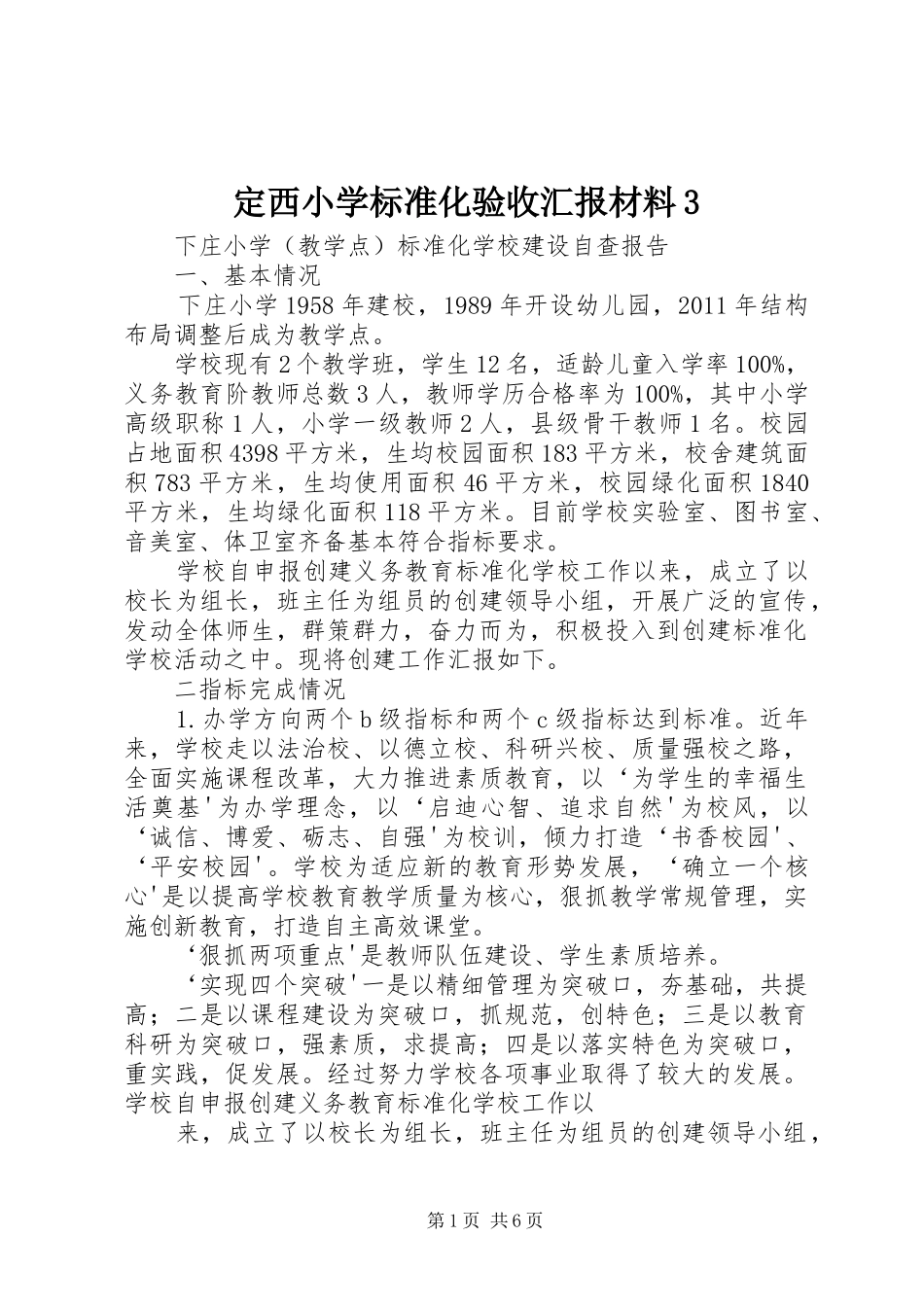 定西小学标准化验收汇报材料 3

下庄小学（教学点）标准化学校建设自查报告

一、基本情况

下庄小学 1958 年建校，1989 年开设幼儿园，2011 年结构布局调整后成为教学点。

学校现有 2 个教学班，学生 12 名，适龄儿童入学率 100%，义务教育阶教师总数 3 人，教师学历合格率为 100%，其中小学高级职称 1 人，小学一级教师 2 人，县级骨干教师 1 名。校园占地面积 4398 平方米，生均校园面积 183 平方米，校舍建筑面积 783 平方米，生均使用面积 46 平方米，校园绿化面积 1840 平方米，生均绿化面积 118 平方米。目前学校实验室、图书室、音美室、体卫室齐备基本符合指标要求。

学校自申报创建义务教育标准化学校工作以来，成立了以校长为组长，班主任为组员的创建领导小组，开展广泛的宣传，发动全体师生，群策群力，奋力而为，积极投入到创建标准化学校活动之中。现将创建工作汇报如下。

二指标完成情况

1. 办学方向两个 b 级指标和两个 c 级指标达到标准。近年来，学校走以法治校、以德立校、科研兴校、质量强校之路，全面实施课程改革，大力推进素质教育，以‘为学生的幸福生活奠基'为办学理念，以‘启迪心智、追求自然'为校风，以‘诚信、博爱、砺志、自强'为校训，倾力打造‘书香校园'、‘平安校园'。学校为适应新的教育形势发展，‘确立一个核心'是以提高学校教育教学质量为核心，狠抓教学常规管理，实施创新教育，打造自主高效课堂。

‘狠抓两项重点'是教师队伍建设、学生素质培养。

‘实现四个突破'一是以精细管理为突破口，夯基础，共提高；二是以课程建设为突破口，抓规范，创特色；三是以教育科研为突破口，强素质，求提高；四是以落实特色为突破口，重实践，促发展。经过努力学校各项事业取得了较大的发展。学校自申报创建义务教育标准化学校工作以

来，成立了以校长为组长，班主任为组员的创建领导小组，

第 1 页 共 6 页